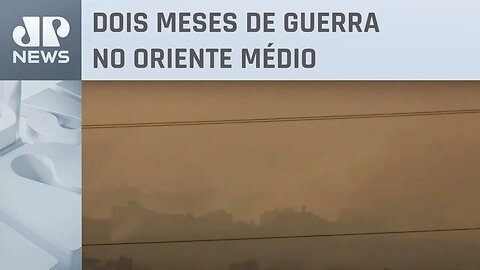 JP NEWS

DOIS MESES DE GUERRA NO ORIENTE MÉDIO